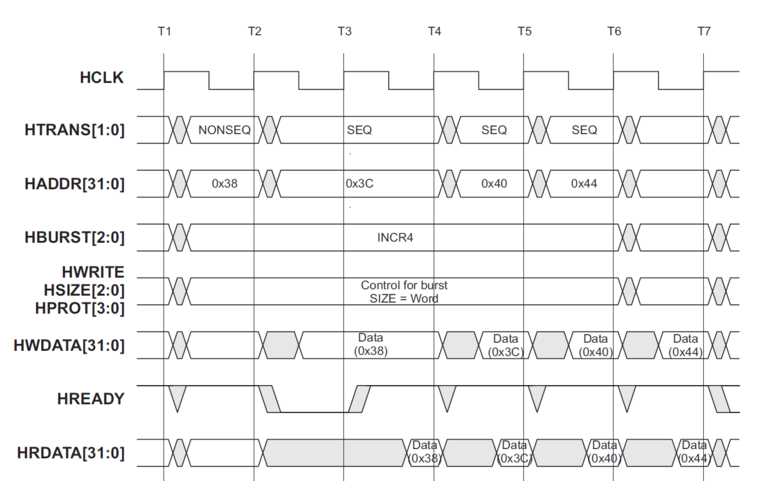 T1 T2 T3 T4 T5 T6 T7

HCLK

HTRANS[1:0] NONSEQ SEQ SEQ SEQ

HADDR[31:0] 0x38 0x3C 0x40 0x44

HBURST[2:0] INCR4

HWRITE
HSIZE[2:0]
HPROT[3:0]
Control for burst
SIZE = Word

HWDATA[31:0] Data (0x38) Data (0x3C) Data (0x40) Data (0x44)

HREADY

HRDATA[31:0] Data (0x38) Data (0x3C) Data (0x40) Data (0x44)